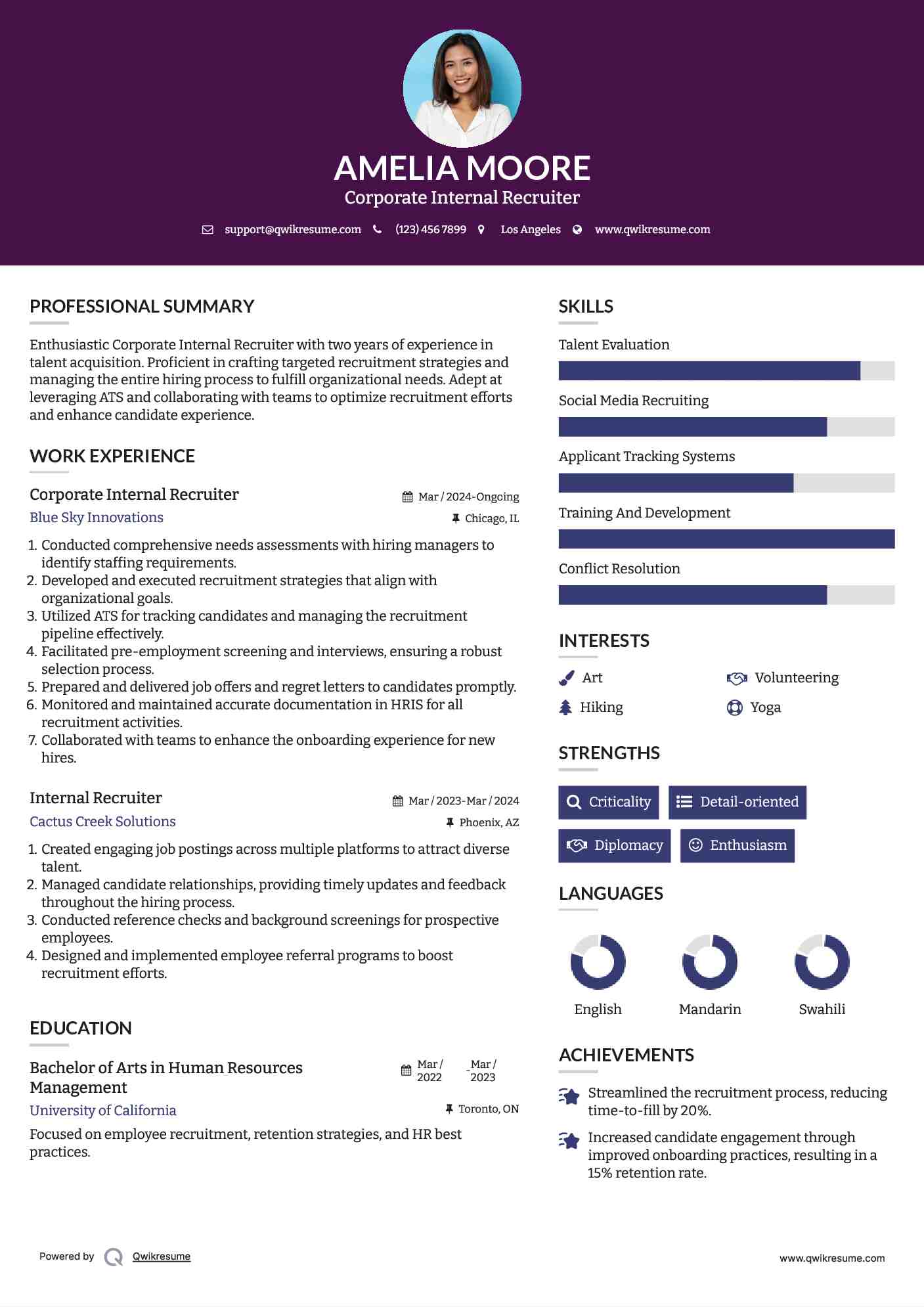 AMELIA MOORE
Corporate Internal Recruiter

support@qwikresume.com (123) 456 7899 Los Angeles www.qwikresume.com

PROFESSIONAL SUMMARY

Enthusiastic Corporate Internal Recruiter with two years of experience in talent acquisition. Proficient in crafting targeted recruitment strategies and managing the entire hiring process to fulfill organizational needs. Adept at leveraging ATS and collaborating with teams to optimize recruitment efforts and enhance candidate experience.

WORK EXPERIENCE

Corporate Internal Recruiter
Mar / 2024-Ongoing
Blue Sky Innovations
Chicago, IL

1. Conducted comprehensive needs assessments with hiring managers to identify staffing requirements.
2. Developed and executed recruitment strategies that align with organizational goals.
3. Utilized ATS for tracking candidates and managing the recruitment pipeline effectively.
4. Facilitated pre-employment screening and interviews, ensuring a robust selection process.
5. Prepared and delivered job offers and regret letters to candidates promptly.
6. Monitored and maintained accurate documentation in HRIS for all recruitment activities.
7. Collaborated with teams to enhance the onboarding experience for new hires.

Internal Recruiter
Mar / 2023-Mar / 2024
Cactus Creek Solutions
Phoenix, AZ

1. Created engaging job postings across multiple platforms to attract diverse talent.
2. Managed candidate relationships, providing timely updates and feedback throughout the hiring process.
3. Conducted reference checks and background screenings for prospective employees.
4. Designed and implemented employee referral programs to boost recruitment efforts.

EDUCATION

Bachelor of Arts in Human Resources Management
Mar / 2022 - Mar / 2023
University of California
Toronto, ON

Focused on employee recruitment, retention strategies, and HR best practices.

SKILLS

Talent Evaluation
Social Media Recruiting
Applicant Tracking Systems
Training And Development
Conflict Resolution

INTERESTS

Art
Volunteering
Hiking
Yoga

STRENGTHS

Criticality
Detail-oriented
Diplomacy
Enthusiasm

LANGUAGES

English
Mandarin
Swahili

ACHIEVEMENTS

Streamlined the recruitment process, reducing time-to-fill by 20%.

Increased candidate engagement through improved onboarding practices, resulting in a 15% retention rate.

Powered by Qwikresume
www.qwikresume.com